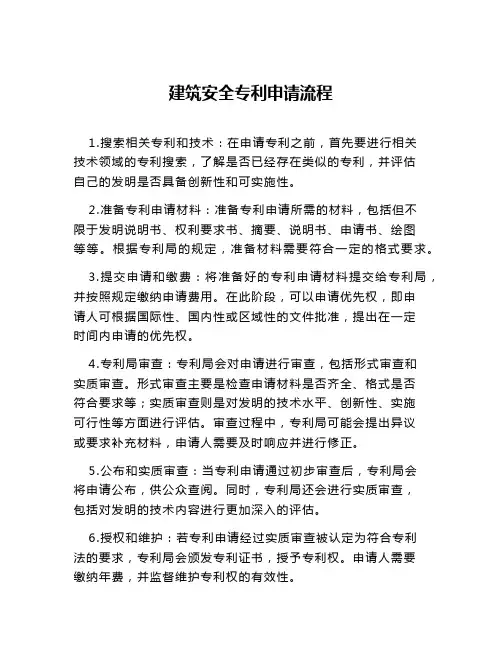 建筑安全专利申请流程

1.搜索相关专利和技术：在申请专利之前，首先要进行相关技术领域的专利搜索，了解是否已经存在类似的专利，并评估自己的发明是否具备创新性和可实施性。

2.准备专利申请材料：准备专利申请所需的材料，包括但不限于发明说明书、权利要求书、摘要、说明书、申请书、绘图等等。根据专利局的规定，准备材料需要符合一定的格式要求。

3.提交申请和缴费：将准备好的专利申请材料提交给专利局，并按照规定缴纳申请费用。在此阶段，可以申请优先权，即申请人可根据国际性、国内性或区域性的文件批准，提出在一定时间内申请的优先权。

4.专利局审查：专利局会对申请进行审查，包括形式审查和实质审查。形式审查主要是检查申请材料是否齐全、格式是否符合要求等；实质审查则是对发明的技术水平、创新性、实施可行性等方面进行评估。审查过程中，专利局可能会提出异议或要求补充材料，申请人需要及时响应并进行修正。

5.公布和实质审查：当专利申请通过初步审查后，专利局会将申请公布，供公众查阅。同时，专利局还会进行实质审查，包括对发明的技术内容进行更加深入的评估。

6.授权和维护：若专利申请经过实质审查被认定为符合专利法的要求，专利局会颁发专利证书，授予专利权。申请人需要缴纳年费，并监督维护专利权的有效性。